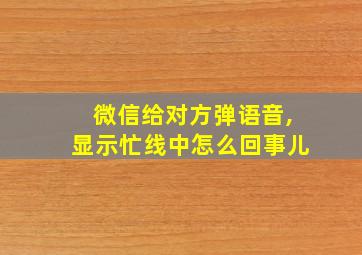 微信给对方弹语音,
显示忙线中怎么回事儿